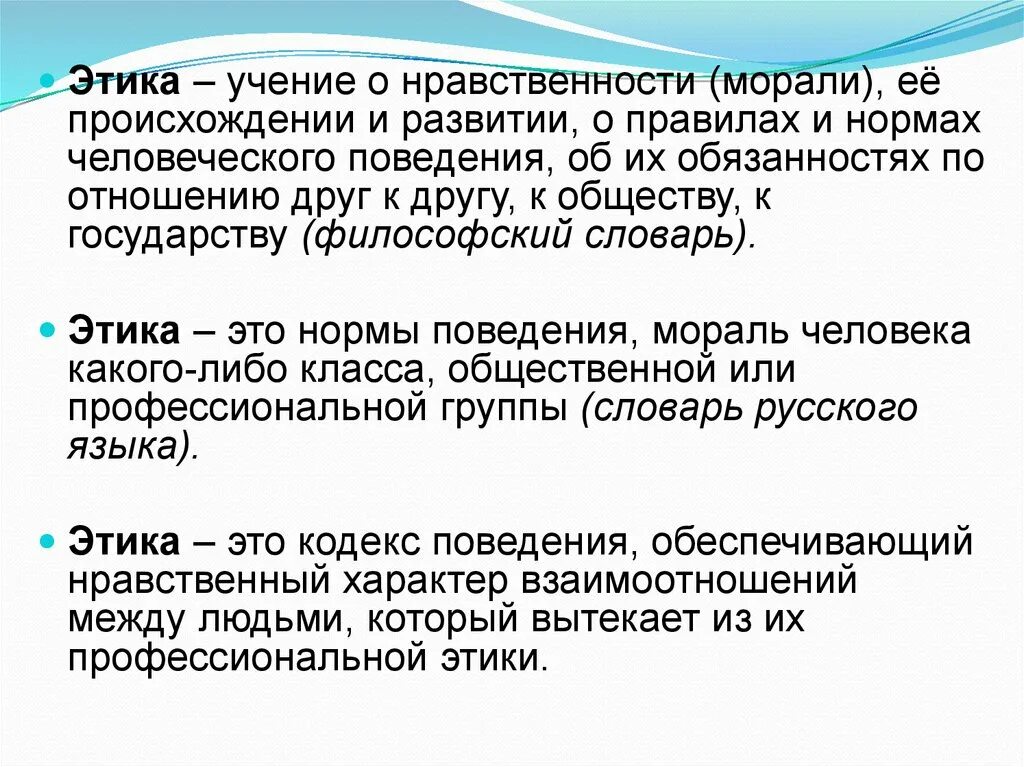 • Этика – учение о нравственности (морали), её происхождении и развитии, о правилах и нормах человеческого поведения, об их обязанностях по отношению друг к другу, к обществу, к государству (философский словарь).

• Этика – это нормы поведения, мораль человека какого-либо класса, общественной или профессиональной группы (словарь русского языка).

• Этика – это кодекс поведения, обеспечивающий нравственный характер взаимоотношений между людьми, который вытекает из их профессиональной этики.